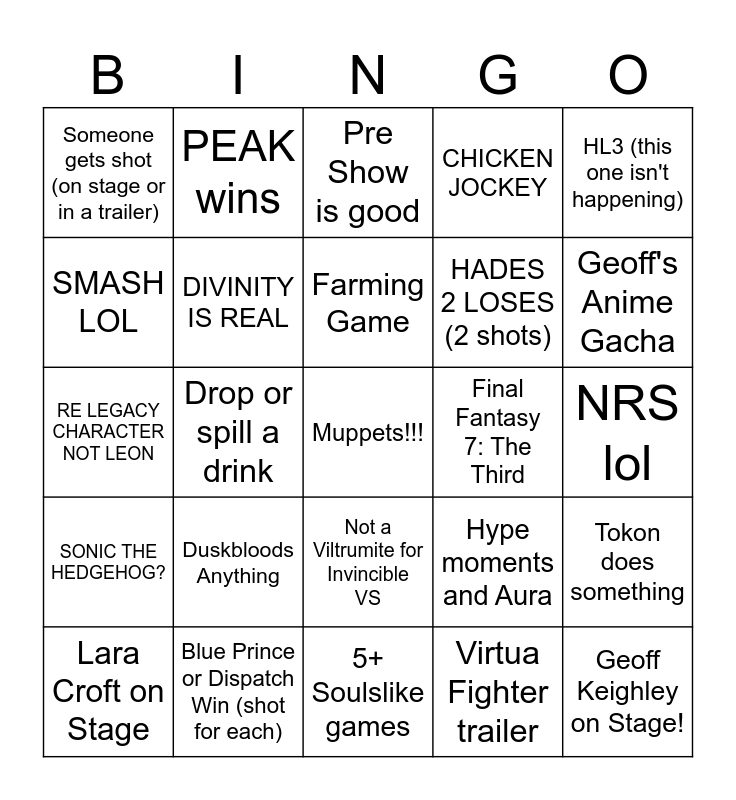 | B | I | N | G | O |
|---|---|---|---|---|
| Someone gets shot (on stage or in a trailer) | PEAK wins | Pre Show is good | CHICKEN JOCKEY | HL3 (this one isn't happening) |
| SMASH LOL | DIVINITY IS REAL | Farming Game | HADES 2 LOSES (2 shots) | Geoff's Anime Gacha |
| RE LEGACY CHARACTER NOT LEON | Drop or spill a drink | Muppets!!! | Final Fantasy 7: The Third | NRS lol |
| SONIC THE HEDGEHOG? | Duskbloods Anything | Not a Viltrumite for Invincible VS | Hype moments and Aura | Tokon does something |
| Lara Croft on Stage | Blue Prince or Dispatch Win (shot for each) | 5+ Soulslike games | Virtua Fighter trailer | Geoff Keighley on Stage! |